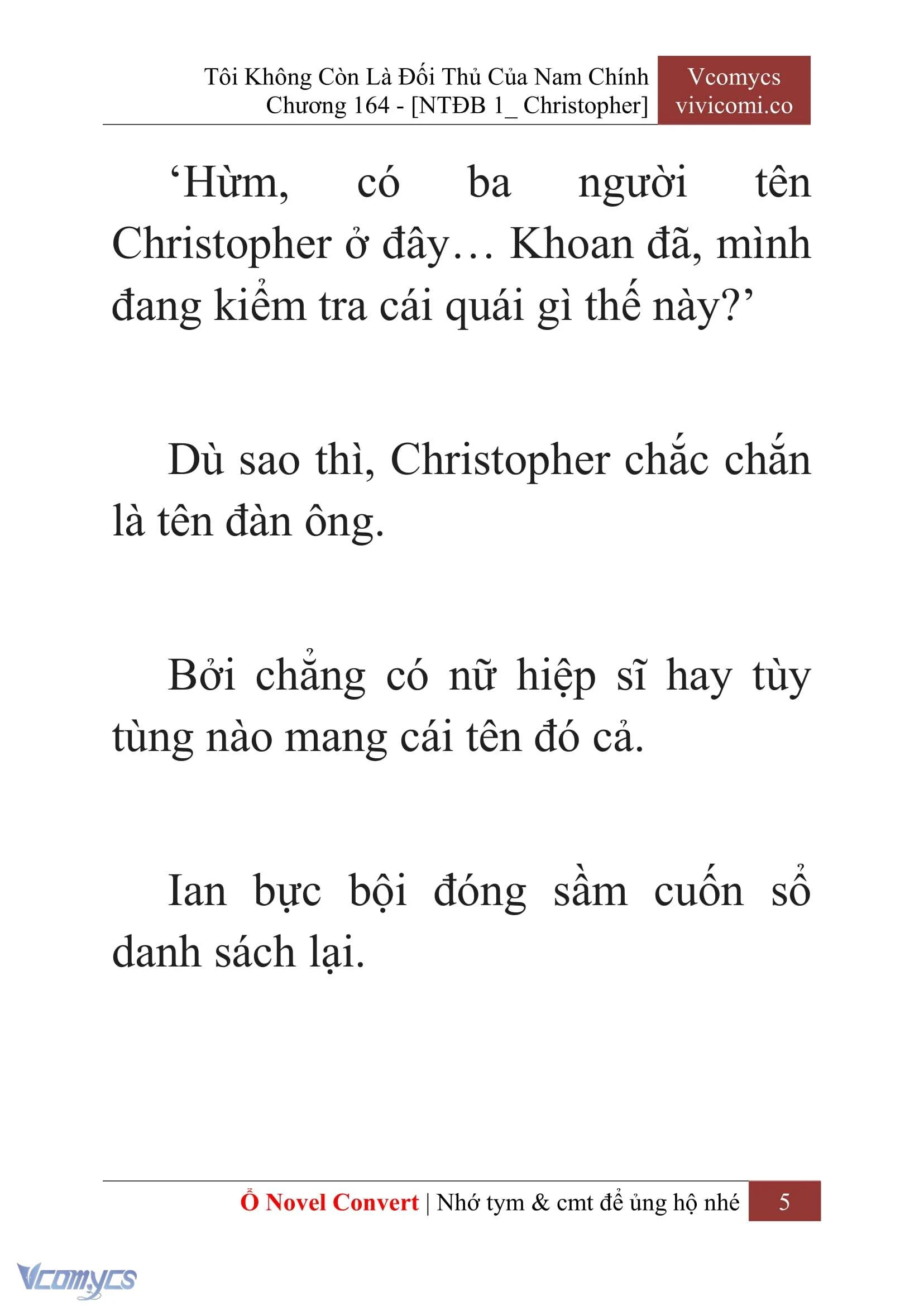 Tôi Không Còn Là Đối Thủ Của Nam Chính
Chương 164 - [NTĐB 1_ Christopher]

Vcomycs
vivicomi.co

‘Hừm, có ba người tên Christopher ở đây… Khoan đã, mình đang kiểm tra cái quái gì thế này?’

Dù sao thì, Christopher chắc chắn là tên đàn ông.

Bởi chẳng có nữ hiệp sĩ hay tùy tùng nào mang cái tên đó cả.

Ian bực bội đóng sầm cuốn sổ danh sách lại.

Ổ Novel Convert | Nhớ tym & cmt để ủng hộ nhé 5

Vcomycs